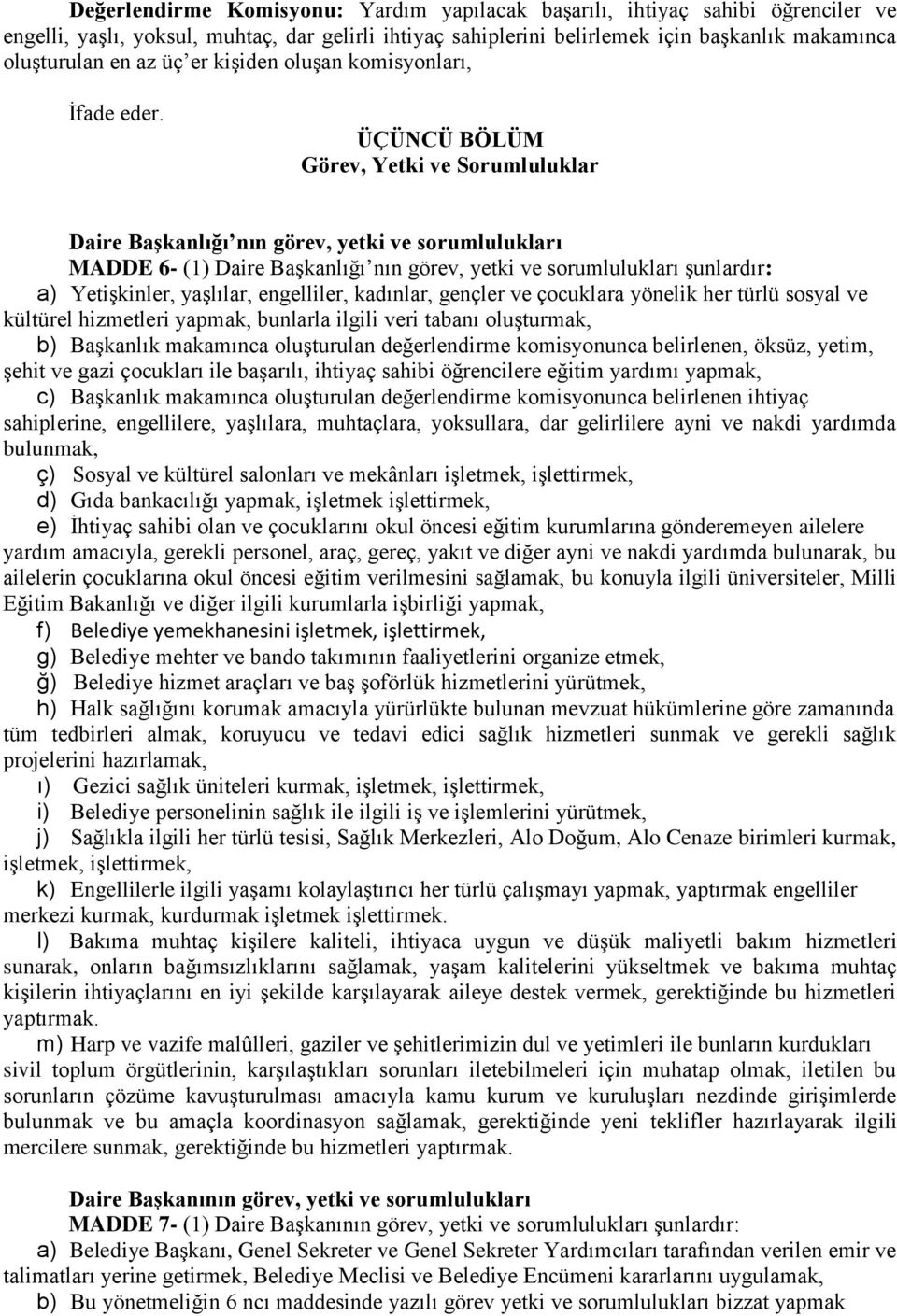 Değerlendirme Komisyonu: Yardım yapılacak başarılı, ihtiyaç sahibi öğrenciler ve engelli, yaşlı, yoksul, muhtaç, dar gelirli ihtiyaç sahiplerini belirlemek için başkanlık makamınca oluşturulan en az üç'er kişiden oluşan komisyonları,

İfade eder.

ÜÇÜNCÜ BÖLÜM
Görev, Yetki ve Sorumluluklar

Daire Başkanlığı'nın görev, yetki ve sorumlulukları
MADDE 6- (1) Daire Başkanlığı'nın görev, yetki ve sorumlulukları şunlardır:
a) Yetişkinler, yaşlılar, engelliler, kadınlar, gençler ve çocuklara yönelik her türlü sosyal ve kültürel hizmetleri yapmak, bunlarla ilgili veri tabanı oluşturmak,
b) Başkanlık makamınca oluşturulan değerlendirme komisyonunca belirlenen, öksüz, yetim, şehit ve gazi çocukları ile başarılı, ihtiyaç sahibi öğrencilere eğitim yardımı yapmak,
c) Başkanlık makamınca oluşturulan değerlendirme komisyonunca belirlenen ihtiyaç sahiplerine, engellilere, yaşlılara, muhtaçlara, yoksullara, dar gelirlilere ayni ve nakdi yardımda bulunmak,
ç) Sosyal ve kültürel salonları ve mekânları işletmek, işlettirmek,
d) Gıda bankacılığı yapmak, işletmek işlettirmek,
e) İhtiyaç sahibi olan ve çocuklarını okul öncesi eğitim kurumlarına gönderemeyen ailelere yardım amacıyla, gerekli personel, araç, gereç, yakıt ve diğer ayni ve nakdi yardımda bulunarak, bu ailelerin çocuklarına okul öncesi eğitim verilmesini sağlamak, bu konuyla ilgili üniversiteler, Milli Eğitim Bakanlığı ve diğer ilgili kurumlarla işbirliği yapmak,
f) Belediye yemekhanesini işletmek, işlettirmek,
g) Belediye mehter ve bando takımının faaliyetlerini organize etmek,
ğ) Belediye hizmet araçları ve baş şoförlük hizmetlerini yürütmek,
h) Halk sağlığını korumak amacıyla yürürlükte bulunan mevzuat hükümlerine göre zamanında tüm tedbirleri almak, koruyucu ve tedavi edici sağlık hizmetleri sunmak ve gerekli sağlık projelerini hazırlamak,
ı) Gezici sağlık üniteleri kurmak, işletmek, işlettirmek,
i) Belediye personelinin sağlık ile ilgili iş ve işlemlerini yürütmek,
j) Sağlıkla ilgili her türlü tesisi, Sağlık Merkezleri, Alo Doğum, Alo Cenaze birimleri kurmak, işletmek, işlettirmek,
k) Engellilerle ilgili yaşamı kolaylaştırıcı her türlü çalışmayı yapmak, yaptırmak engelliler merkezi kurmak, kurdurmak işletmek işlettirmek.
l) Bakıma muhtaç kişilere kaliteli, ihtiyaca uygun ve düşük maliyetli bakım hizmetleri sunarak, onların bağımsızlıklarını sağlamak, yaşam kalitelerini yükseltmek ve bakıma muhtaç kişilerin ihtiyaçlarını en iyi şekilde karşılayarak aileye destek vermek, gerektiğinde bu hizmetleri yaptırmak.
m) Harp ve vazife malûlleri, gaziler ve şehitlerimizin dul ve yetimleri ile bunların kurdukları sivil toplum örgütlerinin, karşılaştıkları sorunları iletebilmeleri için muhatap olmak, iletilen bu sorunların çözüme kavuşturulması amacıyla kamu kurum ve kuruluşları nezdinde girişimlerde bulunmak ve bu amaçla koordinasyon sağlamak, gerektiğinde yeni teklifler hazırlayarak ilgili mercilere sunmak, gerektiğinde bu hizmetleri yaptırmak.

Daire Başkanının görev, yetki ve sorumlulukları
MADDE 7- (1) Daire Başkanının görev, yetki ve sorumlulukları şunlardır:
a) Belediye Başkanı, Genel Sekreter ve Genel Sekreter Yardımcıları tarafından verilen emir ve talimatları yerine getirmek, Belediye Meclisi ve Belediye Encümeni kararlarını uygulamak,
b) Bu yönetmeliğin 6 ncı maddesinde yazılı görev yetki ve sorumlulukları bizzat yapmak